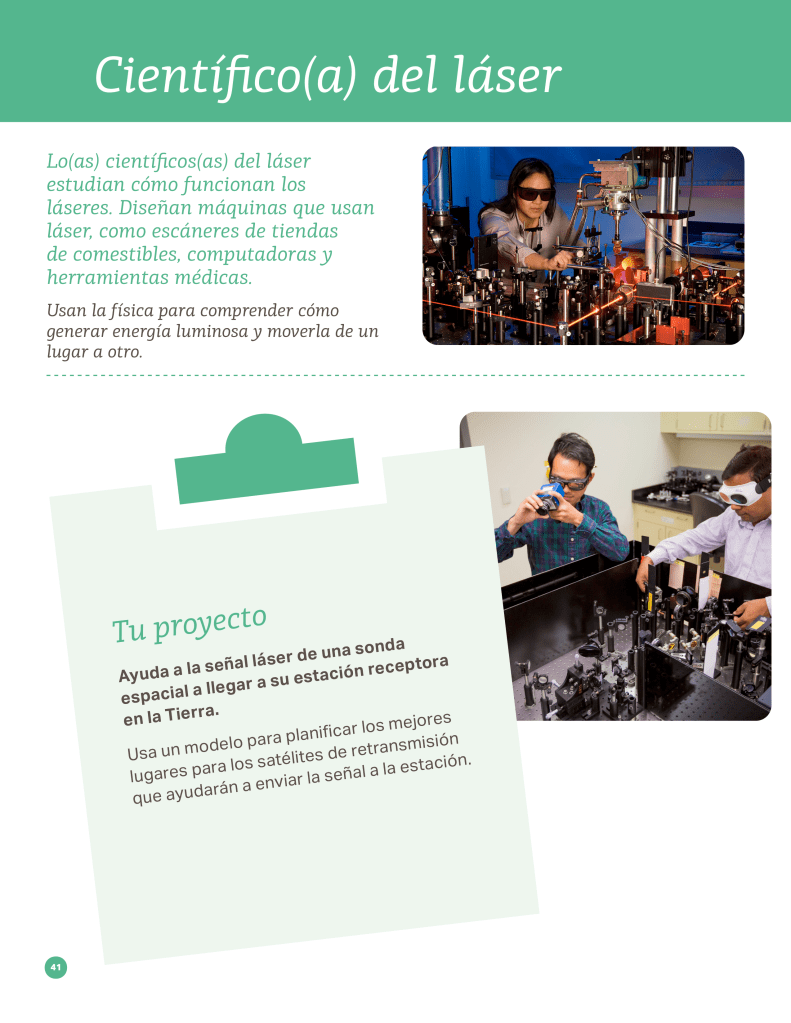 Científico(a) del láser

Lo(as) científicos(as) del láser estudian cómo funcionan los láseres. Diseñan máquinas que usan láser, como escáneres de tiendas de comestibles, computadoras y herramientas médicas.

Usan la física para comprender cómo generar energía luminosa y moverla de un lugar a otro.

Tu proyecto

Ayuda a la señal láser de una sonda espacial a llegar a su estación receptora en la Tierra.

Usa un modelo para planificar los mejores lugares para los satélites de retransmisión que ayudarán a enviar la señal a la estación.

41